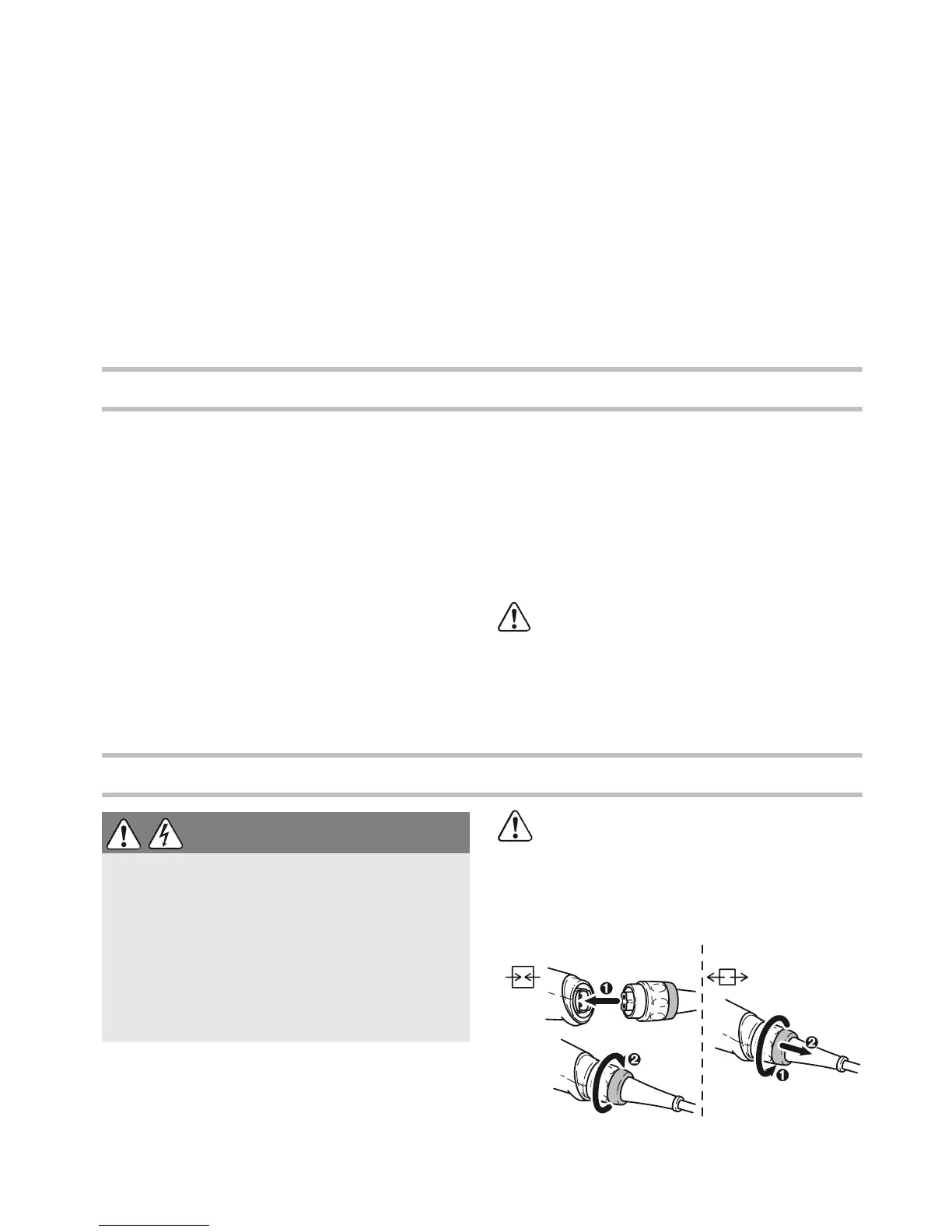 ❶
❷
❷
❶